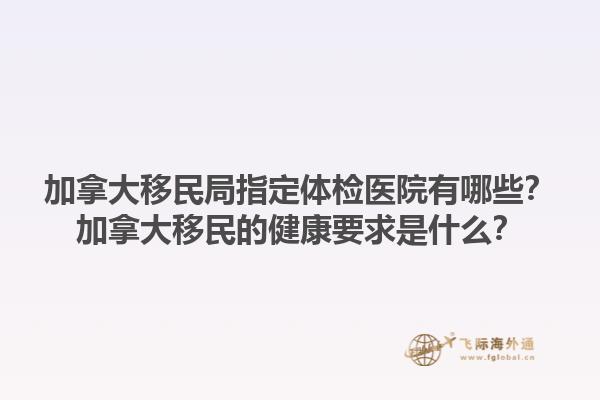 加拿大移民局指定体检医院有哪些？
加拿大移民的健康要求是什么？

飞际海外通
www.fglobal.cn